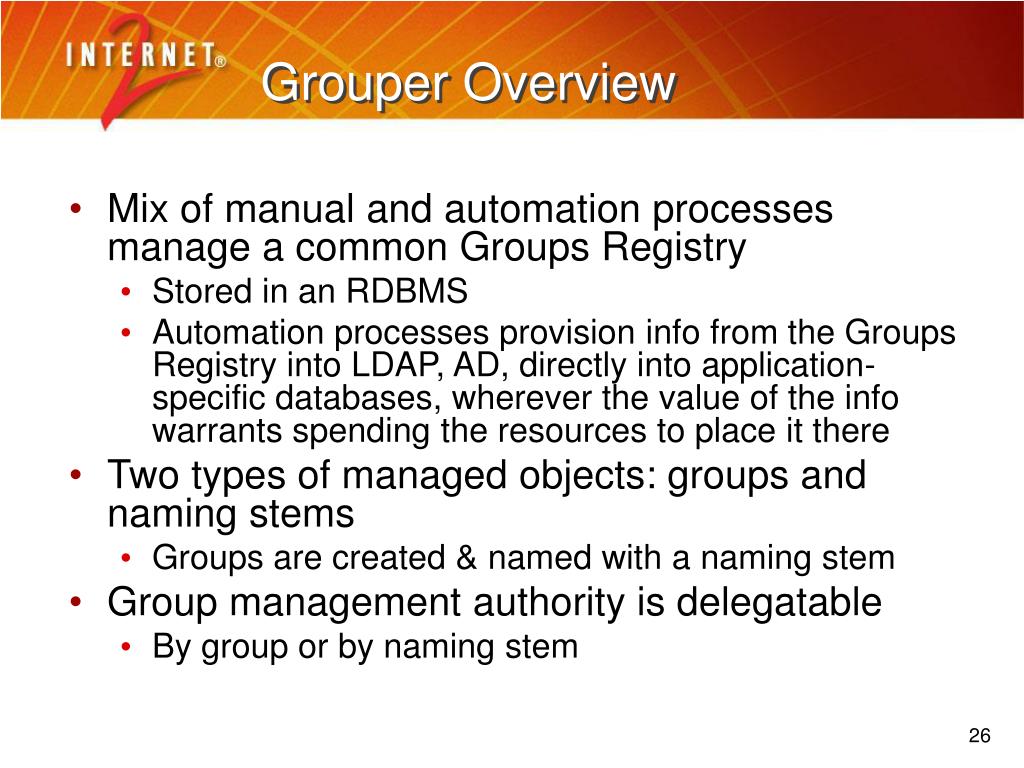 INTERNET® 2

Grouper Overview

• Mix of manual and automation processes manage a common Groups Registry
  • Stored in an RDBMS
  • Automation processes provision info from the Groups Registry into LDAP, AD, directly into application-specific databases, wherever the value of the info warrants spending the resources to place it there
• Two types of managed objects: groups and naming stems
  • Groups are created & named with a naming stem
• Group management authority is delegatable
  • By group or by naming stem

26